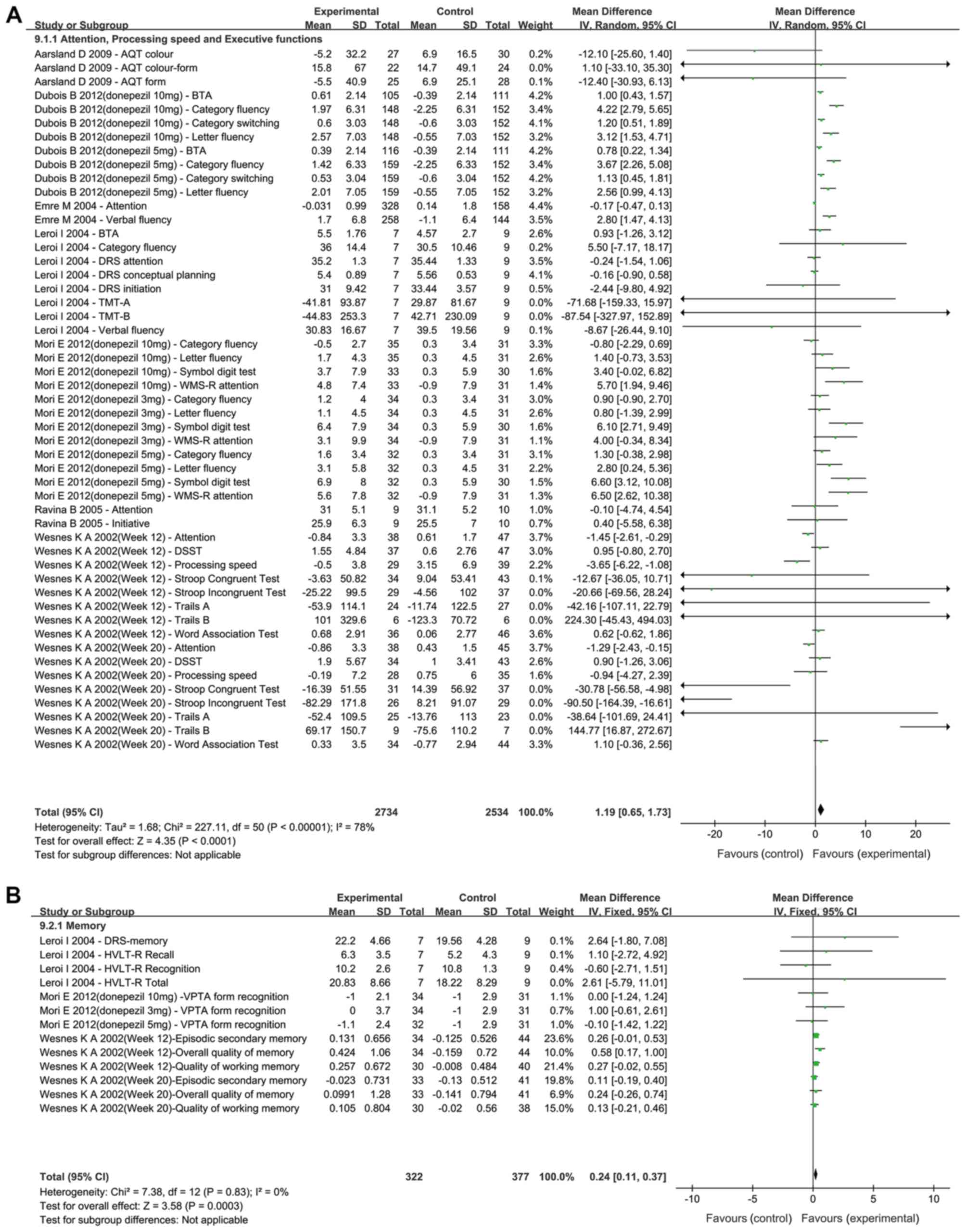 A

| Study or Subgroup | Experimental Mean | Experimental SD | Experimental Total | Control Mean | Control SD | Control Total | Weight | Mean Difference IV, Random, 95% CI |
|---|---|---|---|---|---|---|---|---|
| 9.1.1 Attention, Processing speed and Executive functions | | | | | | | | |
| Aarsland D 2009 - AQT colour | -5.2 | 32.2 | 27 | 6.9 | 16.5 | 30 | 0.2% | -12.10 [-25.60, 1.40] |
| Aarsland D 2009 - AQT colour-form | 15.8 | 67 | 22 | 14.7 | 49.1 | 24 | 0.0% | 1.10 [-33.10, 35.30] |
| Aarsland D 2009 - AQT form | -5.5 | 40.9 | 25 | 6.9 | 25.1 | 28 | 0.1% | -12.40 [-30.93, 6.13] |
| Dubois B 2012(donepezil 10mg) - BTA | 0.61 | 2.14 | 105 | -0.39 | 2.14 | 111 | 4.2% | 1.00 [0.43, 1.57] |
| Dubois B 2012(donepezil 10mg) - Category fluency | 1.97 | 6.31 | 148 | -2.25 | 6.31 | 152 | 3.4% | 4.22 [2.79, 5.65] |
| Dubois B 2012(donepezil 10mg) - Category switching | 0.6 | 3.03 | 148 | -0.6 | 3.03 | 152 | 4.1% | 1.20 [0.51, 1.89] |
| Dubois B 2012(donepezil 10mg) - Letter fluency | 2.57 | 7.03 | 148 | -0.55 | 7.03 | 152 | 3.2% | 3.12 [1.53, 4.71] |
| Dubois B 2012(donepezil 5mg) - BTA | 0.39 | 2.14 | 116 | -0.39 | 2.14 | 111 | 4.2% | 0.78 [0.22, 1.34] |
| Dubois B 2012(donepezil 5mg) - Category fluency | 1.42 | 6.33 | 159 | -2.25 | 6.33 | 152 | 3.4% | 3.67 [2.26, 5.08] |
| Dubois B 2012(donepezil 5mg) - Category switching | 0.53 | 3.04 | 159 | -0.6 | 3.04 | 152 | 4.2% | 1.13 [0.45, 1.81] |
| Dubois B 2012(donepezil 5mg) - Letter fluency | 2.01 | 7.05 | 159 | -0.55 | 7.05 | 152 | 3.2% | 2.56 [0.99, 4.13] |
| Emre M 2004 - Attention | -0.031 | 0.99 | 328 | 0.14 | 1.8 | 158 | 4.4% | -0.17 [-0.47, 0.13] |
| Emre M 2004 - Verbal fluency | 1.7 | 6.8 | 258 | -1.1 | 6.4 | 144 | 3.5% | 2.80 [1.47, 4.13] |
| Leroi I 2004 - BTA | 5.5 | 1.76 | 7 | 4.57 | 2.7 | 9 | 2.6% | 0.93 [-1.26, 3.12] |
| Leroi I 2004 - Category fluency | 36 | 14.4 | 7 | 30.5 | 10.46 | 9 | 0.2% | 5.50 [-7.17, 18.17] |
| Leroi I 2004 - DRS attention | 35.2 | 1.3 | 7 | 35.44 | 1.33 | 9 | 3.5% | -0.24 [-1.54, 1.06] |
| Leroi I 2004 - DRS conceptual planning | 5.4 | 0.89 | 7 | 5.56 | 0.53 | 9 | 4.1% | -0.16 [-0.90, 0.58] |
| Leroi I 2004 - DRS initiation | 31 | 9.42 | 7 | 33.44 | 3.57 | 9 | 0.5% | -2.44 [-9.80, 4.92] |
| Leroi I 2004 - TMT-A | -41.81 | 93.87 | 7 | 29.87 | 81.67 | 9 | 0.0% | -71.68 [-159.33, 15.97] |
| Leroi I 2004 - TMT-B | -44.83 | 253.3 | 7 | 42.71 | 230.09 | 9 | 0.0% | -87.54 [-327.97, 152.89] |
| Leroi I 2004 - Verbal fluency | 30.83 | 16.67 | 7 | 39.5 | 19.56 | 9 | 0.1% | -8.67 [-26.44, 9.10] |
| Mori E 2012(donepezil 10mg) - Category fluency | -0.5 | 2.7 | 35 | 0.3 | 3.4 | 31 | 3.3% | -0.80 [-2.29, 0.69] |
| Mori E 2012(donepezil 10mg) - Letter fluency | 1.7 | 4.3 | 35 | 0.3 | 4.5 | 31 | 2.6% | 1.40 [-0.73, 3.53] |
| Mori E 2012(donepezil 10mg) - Symbol digit test | 3.7 | 7.9 | 33 | 0.3 | 5.9 | 30 | 1.6% | 3.40 [-0.02, 6.82] |
| Mori E 2012(donepezil 10mg) - WMS-R attention | 4.8 | 7.4 | 33 | -0.9 | 7.9 | 31 | 1.4% | 5.70 [1.94, 9.46] |
| Mori E 2012(donepezil 3mg) - Category fluency | 1.2 | 4 | 34 | 0.3 | 3.4 | 31 | 3.0% | 0.90 [-0.90, 2.70] |
| Mori E 2012(donepezil 3mg) - Letter fluency | 1.1 | 4.5 | 34 | 0.3 | 4.5 | 31 | 2.6% | 0.80 [-1.39, 2.99] |
| Mori E 2012(donepezil 3mg) - Symbol digit test | 6.4 | 7.9 | 34 | 0.3 | 5.9 | 30 | 1.6% | 6.10 [2.71, 9.49] |
| Mori E 2012(donepezil 3mg) - WMS-R attention | 3.1 | 9.9 | 34 | -0.9 | 7.9 | 31 | 1.1% | 4.00 [-0.34, 8.34] |
| Mori E 2012(donepezil 5mg) - Category fluency | 1.6 | 3.4 | 32 | 0.3 | 3.4 | 31 | 3.1% | 1.30 [-0.38, 2.98] |
| Mori E 2012(donepezil 5mg) - Letter fluency | 3.1 | 5.8 | 32 | 0.3 | 4.5 | 31 | 2.2% | 2.80 [0.24, 5.36] |
| Mori E 2012(donepezil 5mg) - Symbol digit test | 6.9 | 8 | 32 | 0.3 | 5.9 | 30 | 1.5% | 6.60 [3.12, 10.08] |
| Mori E 2012(donepezil 5mg) - WMS-R attention | 5.6 | 7.8 | 32 | -0.9 | 7.9 | 31 | 1.3% | 6.50 [2.62, 10.38] |
| Ravina B 2005 - Attention | 31 | 5.1 | 9 | 31.1 | 5.2 | 10 | 1.0% | -0.10 [-4.74, 4.54] |
| Ravina B 2005 - Initiative | 25.9 | 6.3 | 9 | 25.5 | 7 | 10 | 0.7% | 0.40 [-5.58, 6.38] |
| Wesnes K A 2002(Week 12) - Attention | -0.84 | 3.3 | 38 | 0.61 | 1.7 | 47 | 3.7% | -1.45 [-2.61, -0.29] |
| Wesnes K A 2002(Week 12) - DSST | 1.55 | 4.84 | 37 | 0.6 | 2.76 | 47 | 3.0% | 0.95 [-0.80, 2.70] |
| Wesnes K A 2002(Week 12) - Processing speed | -0.5 | 3.8 | 29 | 3.15 | 6.9 | 39 | 2.2% | -3.65 [-6.22, -1.08] |
| Wesnes K A 2002(Week 12) - Stroop Congruent Test | -3.63 | 50.82 | 34 | 9.04 | 53.41 | 43 | 0.1% | -12.67 [-36.05, 10.71] |
| Wesnes K A 2002(Week 12) - Stroop Incongruent Test | -25.22 | 99.5 | 29 | -4.56 | 102 | 37 | 0.0% | -20.66 [-69.56, 28.24] |
| Wesnes K A 2002(Week 12) - Trails A | -53.9 | 114.1 | 24 | -11.74 | 122.5 | 27 | 0.0% | -42.16 [-107.11, 22.79] |
| Wesnes K A 2002(Week 12) - Trails B | 101 | 329.6 | 6 | -123.3 | 70.72 | 6 | 0.0% | 224.30 [-45.43, 494.03] |
| Wesnes K A 2002(Week 12) - Word Association Test | 0.68 | 2.91 | 36 | 0.06 | 2.77 | 46 | 3.6% | 0.62 [-0.62, 1.86] |
| Wesnes K A 2002(Week 20) - Attention | -0.86 | 3.3 | 38 | 0.43 | 1.5 | 45 | 3.7% | -1.29 [-2.43, -0.15] |
| Wesnes K A 2002(Week 20) - DSST | 1.9 | 5.67 | 34 | 1 | 3.41 | 43 | 2.6% | 0.90 [-1.26, 3.06] |
| Wesnes K A 2002(Week 20) - Processing speed | -0.19 | 7.2 | 28 | 0.75 | 6 | 35 | 1.6% | -0.94 [-4.27, 2.39] |
| Wesnes K A 2002(Week 20) - Stroop Congruent Test | -16.39 | 51.55 | 31 | 14.39 | 56.92 | 37 | 0.0% | -30.78 [-56.58, -4.98] |
| Wesnes K A 2002(Week 20) - Stroop Incongruent Test | -82.29 | 171.8 | 26 | 8.21 | 91.07 | 29 | 0.0% | -90.50 [-164.39, -16.61] |
| Wesnes K A 2002(Week 20) - Trails A | -52.4 | 109.5 | 25 | -13.76 | 113 | 23 | 0.0% | -38.64 [-101.69, 24.41] |
| Wesnes K A 2002(Week 20) - Trails B | 69.17 | 150.7 | 9 | -75.6 | 110.2 | 7 | 0.0% | 144.77 [16.87, 272.67] |
| Wesnes K A 2002(Week 20) - Word Association Test | 0.33 | 3.5 | 34 | -0.77 | 2.94 | 44 | 3.3% | 1.10 [-0.36, 2.56] |
| Total (95% CI) | | | 2734 | | | 2534 | 100.0% | 1.19 [0.65, 1.73] |

Heterogeneity: Tau² = 1.68; Chi² = 227.11, df = 50 (P < 0.00001); I² = 78%
Test for overall effect: Z = 4.35 (P < 0.0001)
Test for subgroup differences: Not applicable

Mean Difference
IV, Random, 95% CI
-20 -10 0 10 20
Favours (control) Favours (experimental)

B

| Study or Subgroup | Experimental Mean | Experimental SD | Experimental Total | Control Mean | Control SD | Control Total | Weight | Mean Difference IV, Fixed, 95% CI |
|---|---|---|---|---|---|---|---|---|
| 9.2.1 Memory | | | | | | | | |
| Leroi I 2004 - DRS-memory | 22.2 | 4.66 | 7 | 19.56 | 4.28 | 9 | 0.1% | 2.64 [-1.80, 7.08] |
| Leroi I 2004 - HVLT-R Recall | 6.3 | 3.5 | 7 | 5.2 | 4.3 | 9 | 0.1% | 1.10 [-2.72, 4.92] |
| Leroi I 2004 - HVLT-R Recognition | 10.2 | 2.6 | 7 | 10.8 | 1.3 | 9 | 0.4% | -0.60 [-2.71, 1.51] |
| Leroi I 2004 - HVLT-R Total | 20.83 | 8.66 | 7 | 18.22 | 8.29 | 9 | 0.0% | 2.61 [-5.79, 11.01] |
| Mori E 2012(donepezil 10mg) -VPTA form recognition | -1 | 2.1 | 34 | -1 | 2.9 | 31 | 1.1% | 0.00 [-1.24, 1.24] |
| Mori E 2012(donepezil 3mg) - VPTA form recognition | 0 | 3.7 | 34 | -1 | 2.9 | 31 | 0.7% | 1.00 [-0.61, 2.61] |
| Mori E 2012(donepezil 5mg) - VPTA form recognition | -1.1 | 2.4 | 32 | -1 | 2.9 | 31 | 1.0% | -0.10 [-1.42, 1.22] |
| Wesnes K A 2002(Week 12)-Episodic secondary memory | 0.131 | 0.656 | 34 | -0.125 | 0.526 | 44 | 23.6% | 0.26 [-0.01, 0.53] |
| Wesnes K A 2002(Week 12)-Overall quality of memory | 0.424 | 1.06 | 34 | -0.159 | 0.72 | 44 | 10.0% | 0.58 [0.17, 1.00] |
| Wesnes K A 2002(Week 12)-Quality of working memory | 0.257 | 0.672 | 30 | -0.008 | 0.484 | 40 | 21.4% | 0.27 [-0.02, 0.55] |
| Wesnes K A 2002(Week 20)-Episodic secondary memory | -0.023 | 0.731 | 33 | -0.13 | 0.512 | 41 | 19.8% | 0.11 [-0.19, 0.40] |
| Wesnes K A 2002(Week 20)-Overall quality of memory | 0.0991 | 1.28 | 33 | -0.141 | 0.794 | 41 | 6.9% | 0.24 [-0.26, 0.74] |
| Wesnes K A 2002(Week 20)-Quality of working memory | 0.105 | 0.804 | 30 | -0.02 | 0.56 | 38 | 15.0% | 0.13 [-0.21, 0.46] |
| Total (95% CI) | | | 322 | | | 377 | 100.0% | 0.24 [0.11, 0.37] |

Heterogeneity: Chi² = 7.38, df = 12 (P = 0.83); I² = 0%
Test for overall effect: Z = 3.58 (P = 0.0003)
Test for subgroup differences: Not applicable

Mean Difference
IV, Fixed, 95% CI
-10 -5 0 5 10
Favours (control) Favours (experimental)